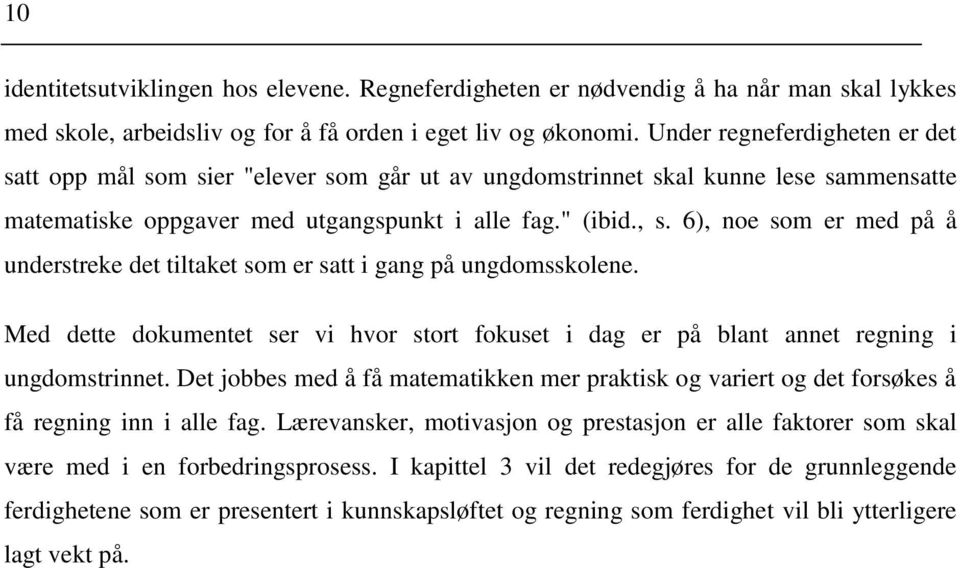 10

identitetsutviklingen hos elevene. Regneferdigheten er nødvendig å ha når man skal lykkes med skole, arbeidsliv og for å få orden i eget liv og økonomi. Under regneferdigheten er det satt opp mål som sier "elever som går ut av ungdomstrinnet skal kunne lese sammensatte matematiske oppgaver med utgangspunkt i alle fag." (ibid., s. 6), noe som er med på å understreke det tiltaket som er satt i gang på ungdomsskolene.

Med dette dokumentet ser vi hvor stort fokuset i dag er på blant annet regning i ungdomstrinnet. Det jobbes med å få matematikken mer praktisk og variert og det forsøkes å få regning inn i alle fag. Lærevansker, motivasjon og prestasjon er alle faktorer som skal være med i en forbedringsprosess. I kapittel 3 vil det redegjøres for de grunnleggende ferdighetene som er presentert i kunnskapsløftet og regning som ferdighet vil bli ytterligere lagt vekt på.